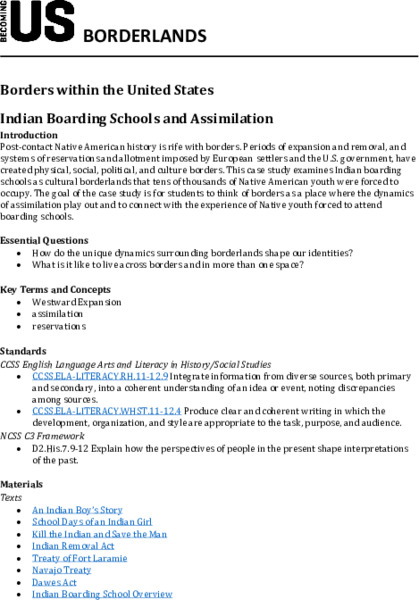 BECOMING US BORDERLANDS

Borders within the United States

Indian Boarding Schools and Assimilation

Introduction
Post-contact Native American history is rife with borders. Periods of expansion and removal, and systems of reservations and allotment imposed by European settlers and the U.S. government, have created physical, social, political, and culture borders. This case study examines Indian boarding schools as cultural borderlands that tens of thousands of Native American youth were forced to occupy. The goal of the case study is for students to think of borders as a place where the dynamics of assimilation play out and to connect with the experience of Native youth forced to attend boarding schools.

Essential Questions
• How do the unique dynamics surrounding borderlands shape our identities?
• What is it like to live across borders and in more than one space?

Key Terms and Concepts
• Westward Expansion
• assimilation
• reservations

Standards
CCSS English Language Arts and Literacy in History/Social Studies
• CCSS.ELA-LITERACY.RH.11-12.9 Integrate information from diverse sources, both primary and secondary, into a coherent understanding of an idea or event, noting discrepancies among sources.
• CCSS.ELA-LITERACY.WHST.11-12.4 Produce clear and coherent writing in which the development, organization, and style are appropriate to the task, purpose, and audience.
NCSS C3 Framework
• D2.His.7.9-12 Explain how the perspectives of people in the present shape interpretations of the past.

Materials
Texts
• An Indian Boy's Story
• School Days of an Indian Girl
• Kill the Indian and Save the Man
• Indian Removal Act
• Treaty of Fort Laramie
• Navajo Treaty
• Dawes Act
• Indian Boarding School Overview